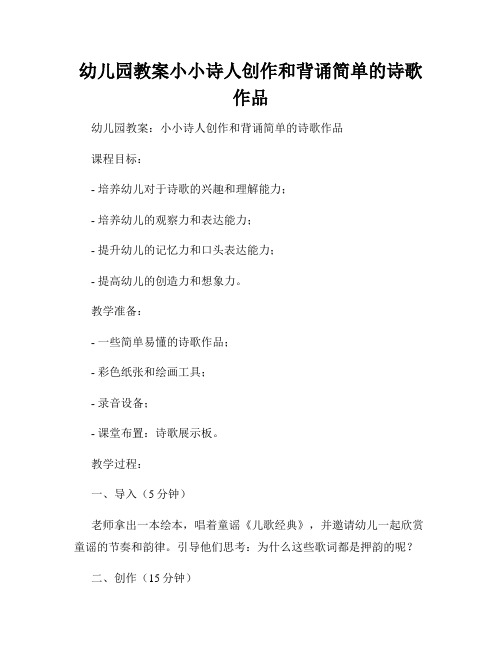 幼儿园教案小小诗人创作和背诵简单的诗歌作品

幼儿园教案：小小诗人创作和背诵简单的诗歌作品

课程目标：

- 培养幼儿对于诗歌的兴趣和理解能力；

- 培养幼儿的观察力和表达能力；

- 提升幼儿的记忆力和口头表达能力；

- 提高幼儿的创造力和想象力。

教学准备：

- 一些简单易懂的诗歌作品；

- 彩色纸张和绘画工具；

- 录音设备；

- 课堂布置：诗歌展示板。

教学过程：

一、导入（5 分钟）

老师拿出一本绘本，唱着童谣《儿歌经典》，并邀请幼儿一起欣赏童谣的节奏和韵律。引导他们思考：为什么这些歌词都是押韵的呢？

二、创作（15 分钟）